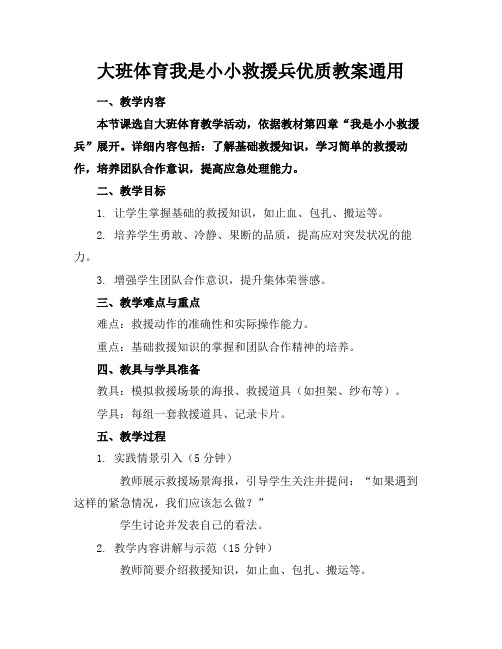 大班体育我是小小救援兵优质教案通用

一、教学内容

本节课选自大班体育教学活动，依据教材第四章“我是小小救援兵”展开。详细内容包括：了解基础救援知识，学习简单的救援动作，培养团队合作意识，提高应急处理能力。

二、教学目标

1. 让学生掌握基础的救援知识，如止血、包扎、搬运等。

2. 培养学生勇敢、冷静、果断的品质，提高应对突发状况的能力。

3. 增强学生团队合作意识，提升集体荣誉感。

三、教学难点与重点

难点：救援动作的准确性和实际操作能力。

重点：基础救援知识的掌握和团队合作精神的培养。

四、教具与学具准备

教具：模拟救援场景的海报、救援道具（如担架、纱布等）。

学具：每组一套救援道具、记录卡片。

五、教学过程

1. 实践情景引入（5 分钟）

教师展示救援场景海报，引导学生关注并提问：“如果遇到这样的紧急情况，我们应该怎么做？”

学生讨论并发表自己的看法。

2. 教学内容讲解与示范（15 分钟）

教师简要介绍救援知识，如止血、包扎、搬运等。